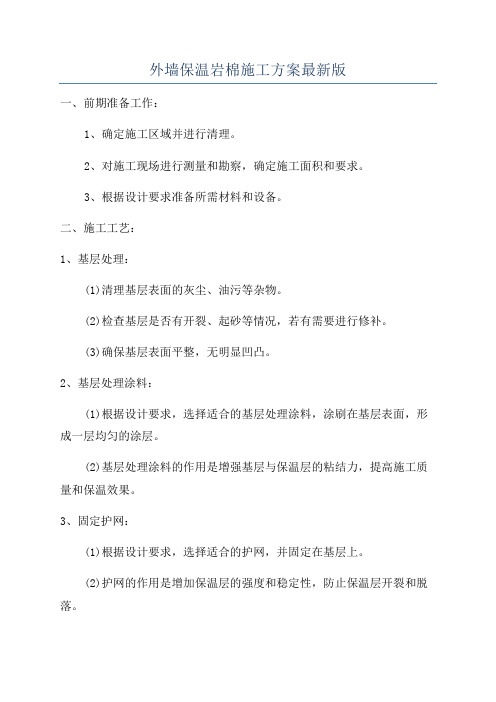 外墙保温岩棉施工方案最新版

一、前期准备工作：

1、确定施工区域并进行清理。

2、对施工现场进行测量和勘察，确定施工面积和要求。

3、根据设计要求准备所需材料和设备。

二、施工工艺：

1、基层处理：

(1)清理基层表面的灰尘、油污等杂物。

(2)检查基层是否有开裂、起砂等情况，若有需要进行修补。

(3)确保基层表面平整，无明显凹凸。

2、基层处理涂料：

(1)根据设计要求，选择适合的基层处理涂料，涂刷在基层表面，形成一层均匀的涂层。

(2)基层处理涂料的作用是增强基层与保温层的粘结力，提高施工质量和保温效果。

3、固定护网：

(1)根据设计要求，选择适合的护网，并固定在基层上。

(2)护网的作用是增加保温层的强度和稳定性，防止保温层开裂和脱落。